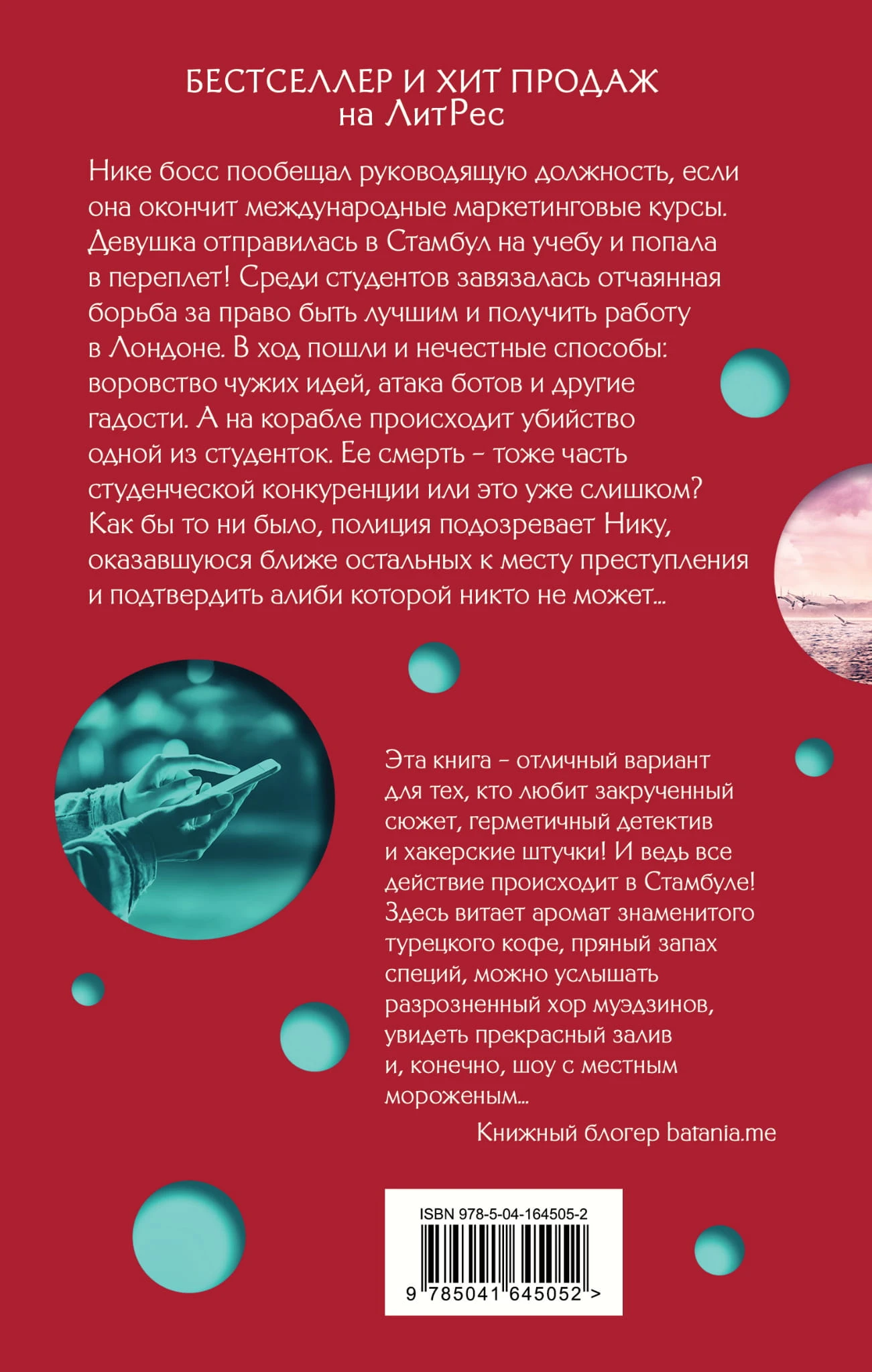 БЕСТСЕЛЛЕР И ХИТ ПРОДАЖ
на ЛитРес

Нике босс пообещал руководящую должность, если она окончит международные маркетинговые курсы. Девушка отправилась в Стамбул на учебу и попала в переплет! Среди студентов завязалась отчаянная борьба за право быть лучшим и получить работу в Лондоне. В ход пошли и нечестные способы: воровство чужих идей, атака ботов и другие гадости. А на корабле происходит убийство одной из студенток. Ее смерть – тоже часть студенческой конкуренции или это уже слишком? Как бы то ни было, полиция подозревает Нику, оказавшуюся ближе остальных к месту преступления и подтвердить алиби которой никто не может...

Эта книга – отличный вариант для тех, кто любит закрученный сюжет, герметичный детектив и хакерские штучки! И ведь все действие происходит в Стамбуле! Здесь витает аромат знаменитого турецкого кофе, пряный запах специй, можно услышать разрозненный хор муэдзинов, увидеть прекрасный залив и, конечно, шоу с местным мороженым...

Книжный блогер batania.me

ISBN 978-5-04-164505-2

9 785041 645052 >